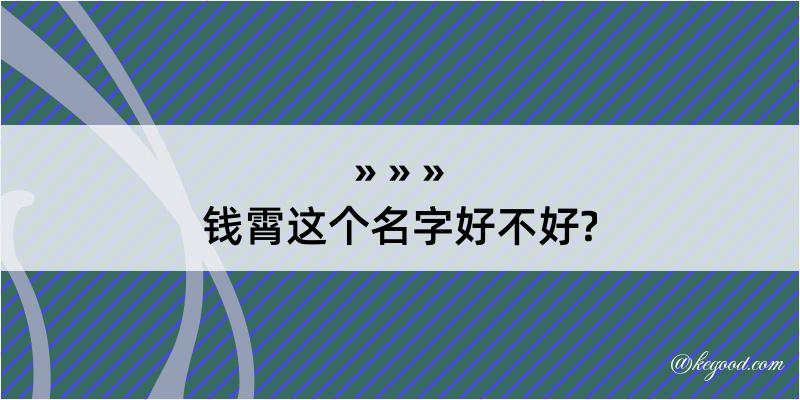 » » »
钱霄这个名字好不好?

@kegood.com